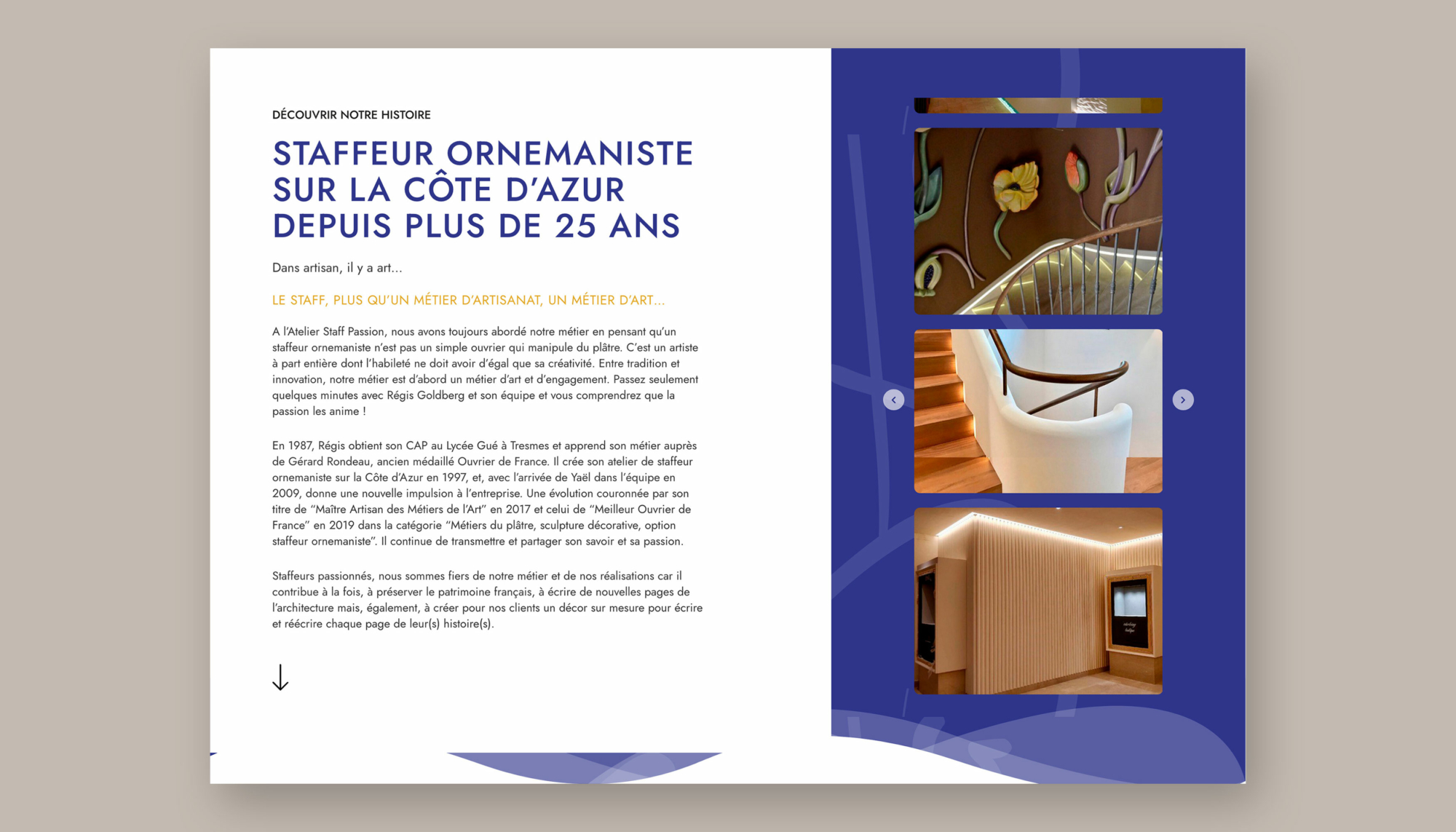 DÉCOUVRIR NOTRE HISTOIRE

STAFFEUR ORNEMANISTE SUR LA CÔTE D'AZUR DEPUIS PLUS DE 25 ANS

Dans artisan, il y a art...

LE STAFF, PLUS QU'UN MÉTIER D'ARTISANAT, UN MÉTIER D'ART...

A l'Atelier Staff Passion, nous avons toujours abordé notre métier en pensant qu'un staffeur ornemaniste n'est pas un simple ouvrier qui manipule du plâtre. C'est un artiste à part entière dont l'habileté ne doit avoir d'égal que sa créativité. Entre tradition et innovation, notre métier est d'abord un métier d'art et d'engagement. Passez seulement quelques minutes avec Régis Goldberg et son équipe et vous comprendrez que la passion les anime !

En 1987, Régis obtient son CAP au Lycée Gué à Tresmes et apprend son métier auprès de Gérard Rondeau, ancien médaillé Ouvrier de France. Il crée son atelier de staffeur ornemaniste sur la Côte d'Azur en 1997, et, avec l'arrivée de Yaël dans l'équipe en 2009, donne une nouvelle impulsion à l'entreprise. Une évolution couronnée par son titre de "Maître Artisan des Métiers de l'Art" en 2017 et celui de "Meilleur Ouvrier de France" en 2019 dans la catégorie "Métiers du plâtre, sculpture décorative, option staffeur ornemaniste". Il continue de transmettre et partager son savoir et sa passion.

Staffeurs passionnés, nous sommes fiers de notre métier et de nos réalisations car il contribue à la fois, à préserver le patrimoine français, à écrire de nouvelles pages de l'architecture mais, également, à créer pour nos clients un décor sur mesure pour écrire et réécrire chaque page de leur(s) histoire(s).